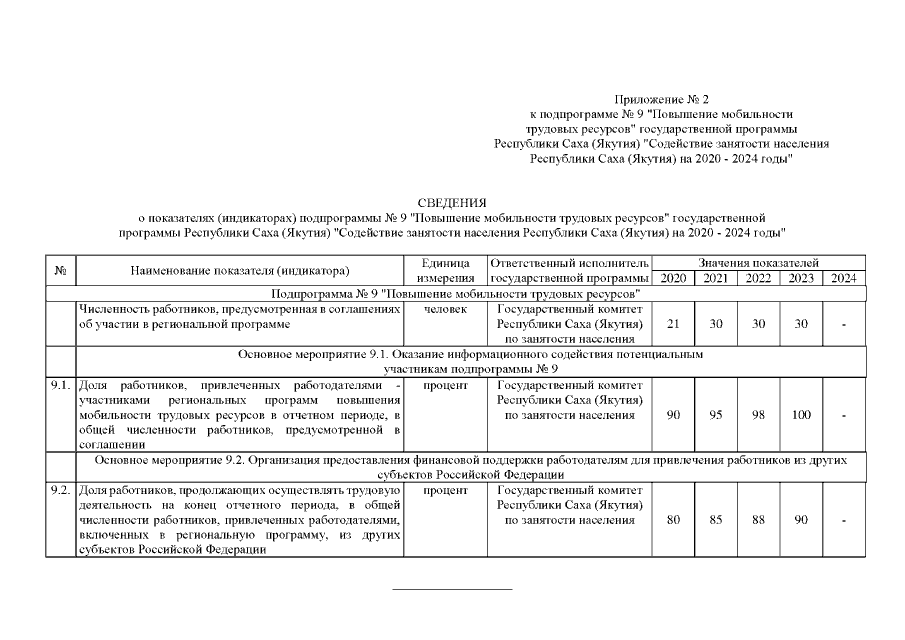 Приложение № 2
к подпрограмме № 9 "Повышение мобильности трудовых ресурсов" государственной программы Республики Саха (Якутия) "Содействие занятости населения Республики Саха (Якутия) на 2020 - 2024 годы"

СВЕДЕНИЯ
о показателях (индикаторах) подпрограммы № 9 "Повышение мобильности трудовых ресурсов" государственной программы Республики Саха (Якутия) "Содействие занятости населения Республики Саха (Якутия) на 2020 - 2024 годы"

| № | Наименование показателя (индикатора) | Единица измерения | Ответственный исполнитель государственной программы | Значения показателей 2020 | 2021 | 2022 | 2023 | 2024 |
|---|---|---|---|---|---|---|---|---|
| Подпрограмма № 9 "Повышение мобильности трудовых ресурсов" | | | | | | | | |
| | Численность работников, предусмотренная в соглашениях об участии в региональной программе | человек | Государственный комитет Республики Саха (Якутия) по занятости населения | 21 | 30 | 30 | 30 | - |
| Основное мероприятие 9.1. Оказание информационного содействия потенциальным участникам подпрограммы № 9 | | | | | | | | |
| 9.1. | Доля работников, привлеченных работодателями - участниками региональных программ повышения мобильности трудовых ресурсов в отчетном периоде, в общей численности работников, предусмотренной в соглашении | процент | Государственный комитет Республики Саха (Якутия) по занятости населения | 90 | 95 | 98 | 100 | - |
| Основное мероприятие 9.2. Организация предоставления финансовой поддержки работодателям для привлечения работников из других субъектов Российской Федерации | | | | | | | | |
| 9.2. | Доля работников, продолжающих осуществлять трудовую деятельность на конец отчетного периода, в общей численности работников, привлеченных работодателями, включенных в региональную программу, из других субъектов Российской Федерации | процент | Государственный комитет Республики Саха (Якутия) по занятости населения | 80 | 85 | 88 | 90 | - |